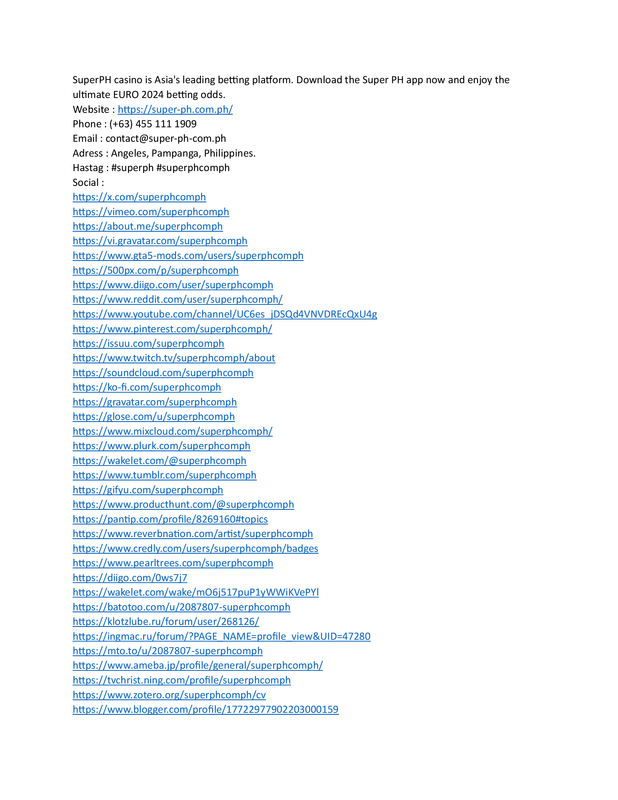 SuperPH casino is Asia's leading betting platform. Download the Super PH app now and enjoy the ultimate EURO 2024 betting odds.
Website : https://super-ph.com.ph/
Phone : (+63) 455 111 1909
Email : contact@super-ph-com.ph
Adress : Angeles, Pampanga, Philippines.
Hastag : #superph #superphcomph
Social :
https://x.com/superphcomph
https://vimeo.com/superphcomph
https://about.me/superphcomph
https://vi.gravatar.com/superphcomph
https://www.gta5-mods.com/users/superphcomph
https://500px.com/p/superphcomph
https://www.diigo.com/user/superphcomph
https://www.reddit.com/user/superphcomph/
https://www.youtube.com/channel/UC6es_jDSQd4VNVDREcQxU4g
https://www.pinterest.com/superphcomph/
https://issuu.com/superphcomph
https://www.twitch.tv/superphcomph/about
https://soundcloud.com/superphcomph
https://ko-fi.com/superphcomph
https://gravatar.com/superphcomph
https://glose.com/u/superphcomph
https://www.mixcloud.com/superphcomph/
https://www.plurk.com/superphcomph
https://wakelet.com/@superphcomph
https://www.tumblr.com/superphcomph
https://gifyu.com/superphcomph
https://www.producthunt.com/@superphcomph
https://pantip.com/profile/8269160#topics
https://www.reverbnation.com/artist/superphcomph
https://www.credly.com/users/superphcomph/badges
https://www.pearltrees.com/superphcomph
https://diigo.com/0ws7j7
https://wakelet.com/wake/mO6j517puP1yWWiKVePYl
https://batotoo.com/u/2087807-superphcomph
https://klotzlube.ru/forum/user/268126/
https://ingmac.ru/forum/?PAGE_NAME=profile_view&UID=47280
https://mto.to/u/2087807-superphcomph
https://www.ameba.jp/profile/general/superphcomph/
https://tvchrist.ning.com/profile/superphcomph
https://www.zotero.org/superphcomph/cv
https://www.blogger.com/profile/17722977902203000159